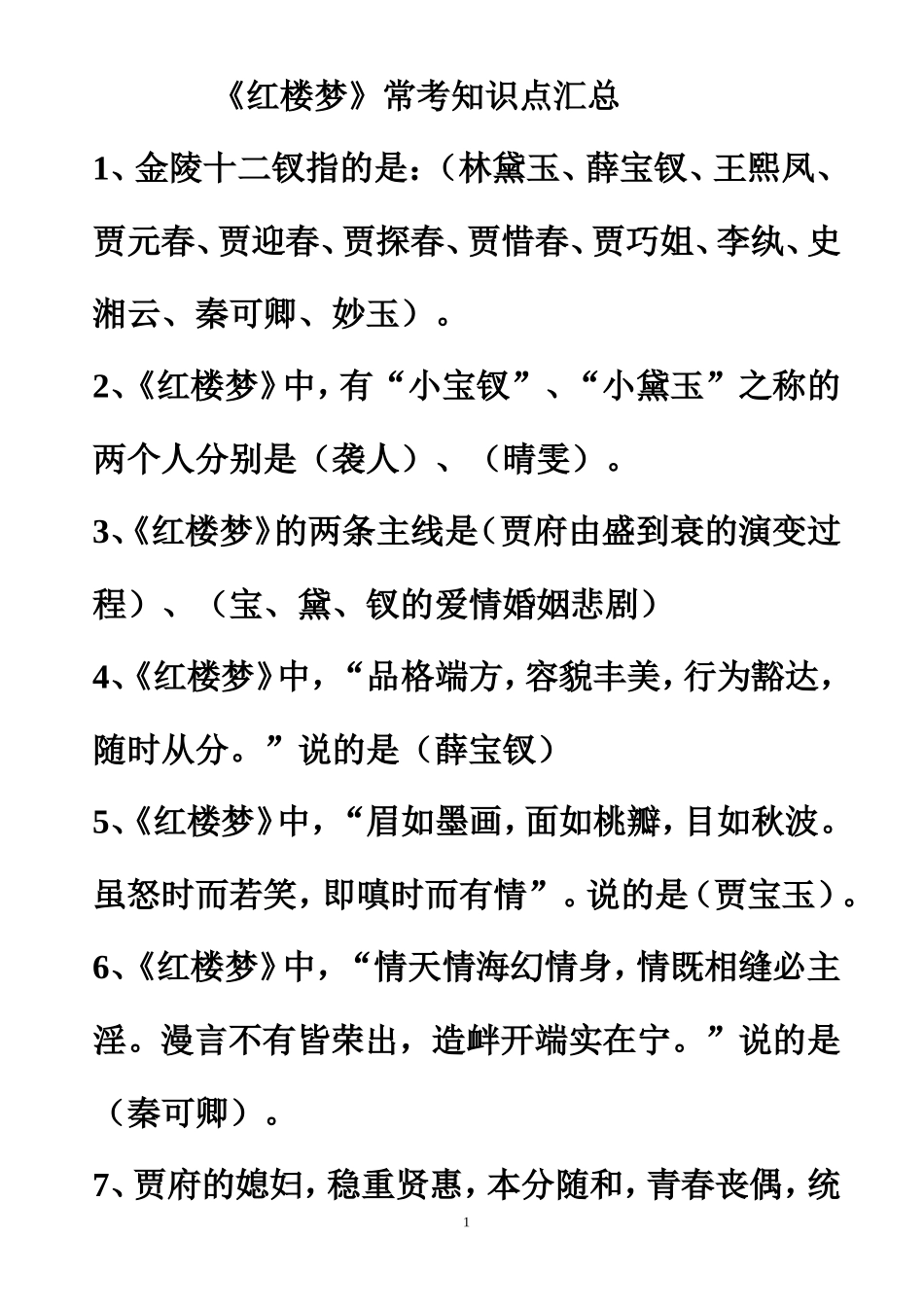 《红楼梦》常考知识点汇总

1、金陵十二钗指的是：（林黛玉、薛宝钗、王熙凤、贾元春、贾迎春、贾探春、贾惜春、贾巧姐、李纨、史湘云、秦可卿、妙玉）。

2、《红楼梦》中，有“小宝钗”、“小黛玉”之称的两个人分别是（袭人）、（晴雯）。

3、《红楼梦》的两条主线是（贾府由盛到衰的演变过程）、（宝、黛、钗的爱情婚姻悲剧）

4、《红楼梦》中，“品格端方，容貌丰美，行为豁达，随时从分。”说的是（薛宝钗）

5、《红楼梦》中，“眉如墨画，面如桃瓣，目如秋波。虽怒时而若笑，即嗔时而有情”。说的是（贾宝玉）。

6、《红楼梦》中，“情天情海幻情身，情既相缝必主淫。漫言不有皆荣出，造衅开端实在宁。”说的是（秦可卿）。

7、贾府的媳妇，稳重贤惠，本分随和，青春丧偶，统

1